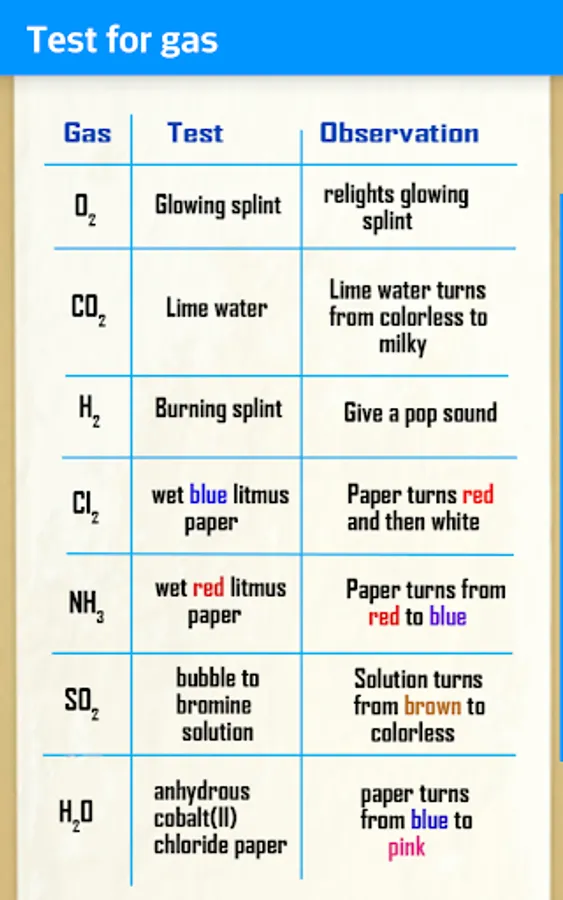 Test for gas

| Gas | Test | Observation |
|---|---|---|
| $O_2$ | Glowing splint | relights glowing splint |
| $CO_2$ | Lime water | Lime water turns from colorless to milky |
| $H_2$ | Burning splint | Give a pop sound |
| $Cl_2$ | wet blue litmus paper | Paper turns red and then white |
| $NH_3$ | wet red litmus paper | Paper turns from red to blue |
| $SO_2$ | bubble to bromine solution | Solution turns from brown to colorless |
| $H_2O$ | anhydrous cobalt(II) chloride paper | paper turns from blue to pink |